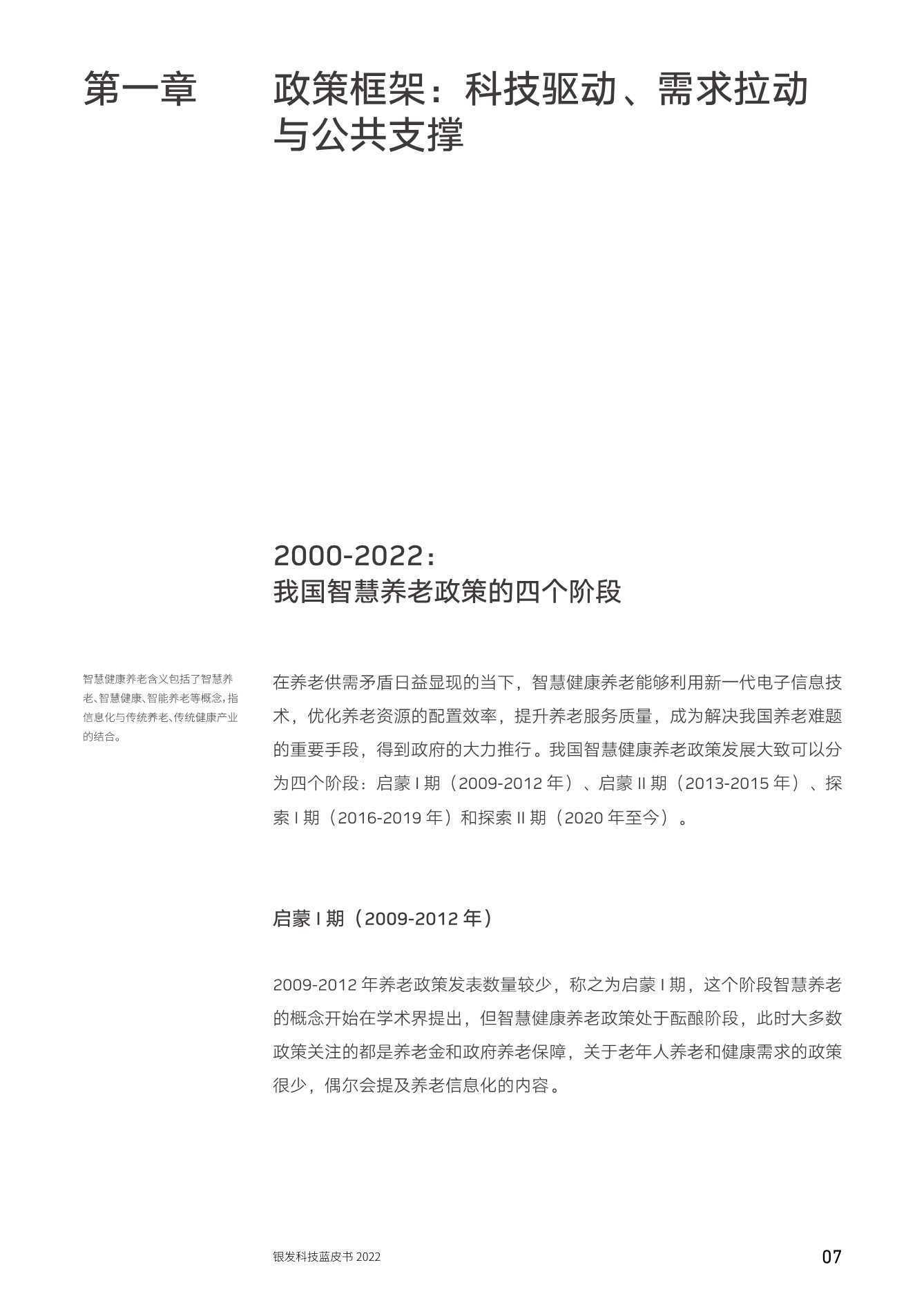 第一章

政策框架：科技驱动、需求拉动与公共支撑

2000-2022：
我国智慧养老政策的四个阶段

智慧健康养老含义包括了智慧养老、智慧健康、智能养老等概念，指信息化与传统养老、传统健康产业的结合。

在养老供需矛盾日益显现的当下，智慧健康养老能够利用新一代电子信息技术，优化养老资源的配置效率，提升养老服务质量，成为解决我国养老难题的重要手段，得到政府的大力推行。我国智慧健康养老政策发展大致可以分为四个阶段：启蒙 I 期（2009-2012 年）、启蒙 II 期（2013-2015 年）、探索 I 期（2016-2019 年）和探索 II 期（2020 年至今）。

启蒙 I 期（2009-2012 年）

2009-2012 年养老政策发表数量较少，称之为启蒙 I 期，这个阶段智慧养老的概念开始在学术界提出，但智慧健康养老政策处于酝酿阶段，此时大多数政策关注的都是养老金和政府养老保障，关于老年人养老和健康需求的政策很少，偶尔会提及养老信息化的内容。

银发科技蓝皮书 2022

07